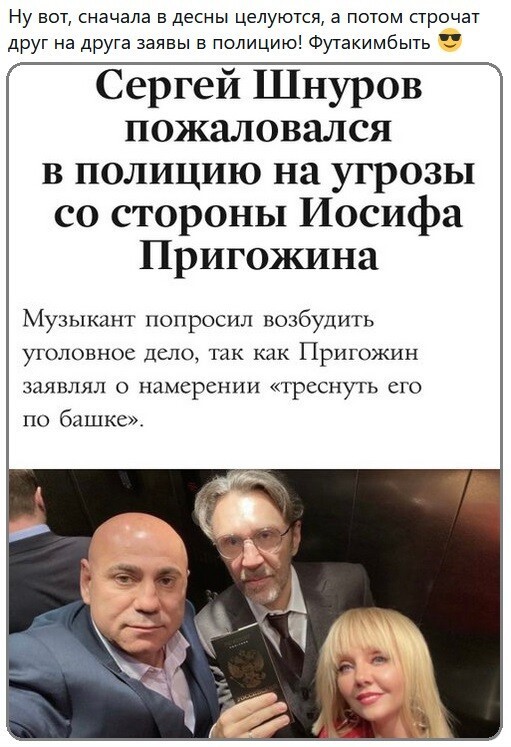 Ну вот, сначала в десны целуются, а потом строчат друг на друга заявы в полицию! Футакимбыть 😎

Сергей Шнуров пожаловался в полицию на угрозы со стороны Иосифа Пригожина

Музыкант попросил возбудить уголовное дело, так как Пригожин заявлял о намерении «треснуть его по башке».